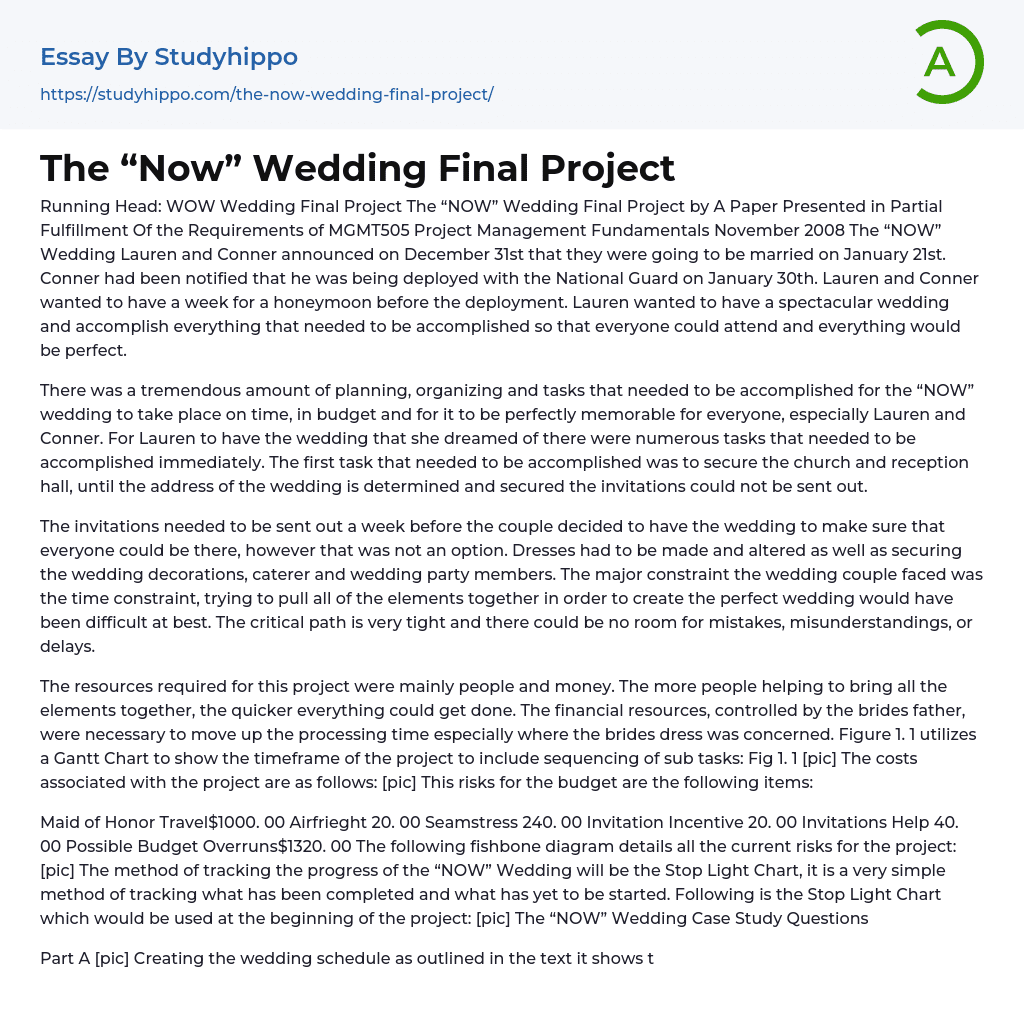 Essay By Studyhippo
https://studyhippo.com/the-now-wedding-final-project/

A

The “Now” Wedding Final Project

Running Head: WOW Wedding Final Project The “NOW” Wedding Final Project by A Paper Presented in Partial Fulfillment Of the Requirements of MGMT505 Project Management Fundamentals November 2008 The “NOW” Wedding Lauren and Conner announced on December 31st that they were going to be married on January 21st. Conner had been notified that he was being deployed with the National Guard on January 30th. Lauren and Conner wanted to have a week for a honeymoon before the deployment. Lauren wanted to have a spectacular wedding and accomplish everything that needed to be accomplished so that everyone could attend and everything would be perfect.

There was a tremendous amount of planning, organizing and tasks that needed to be accomplished for the “NOW” wedding to take place on time, in budget and for it to be perfectly memorable for everyone, especially Lauren and Conner. For Lauren to have the wedding that she dreamed of there were numerous tasks that needed to be accomplished immediately. The first task that needed to be accomplished was to secure the church and reception hall, until the address of the wedding is determined and secured the invitations could not be sent out.

The invitations needed to be sent out a week before the couple decided to have the wedding to make sure that everyone could be there, however that was not an option. Dresses had to be made and altered as well as securing the wedding decorations, caterer and wedding party members. The major constraint the wedding couple faced was the time constraint, trying to pull all of the elements together in order to create the perfect wedding would have been difficult at best. The critical path is very tight and there could be no room for mistakes, misunderstandings, or delays.

The resources required for this project were mainly people and money. The more people helping to bring all the elements together, the quicker everything could get done. The financial resources, controlled by the brides father, were necessary to move up the processing time especially where the brides dress was concerned. Figure 1. 1 utilizes a Gantt Chart to show the timeframe of the project to include sequencing of sub tasks: Fig 1. 1 [pic] The costs associated with the project are as follows: [pic] This risks for the budget are the following items:

Maid of Honor Travel$1000. 00 Airfrieght 20. 00 Seamstress 240. 00 Invitation Incentive 20. 00 Invitations Help 40. 00 Possible Budget Overruns$1320. 00 The following fishbone diagram details all the current risks for the project: [pic] The method of tracking the progress of the “NOW” Wedding will be the Stop Light Chart, it is a very simple method of tracking what has been completed and what has yet to be started. Following is the Stop Light Chart which would be used at the beginning of the project: [pic] The “NOW” Wedding Case Study Questions

Part A [pic] Creating the wedding schedule as outlined in the text it shows t